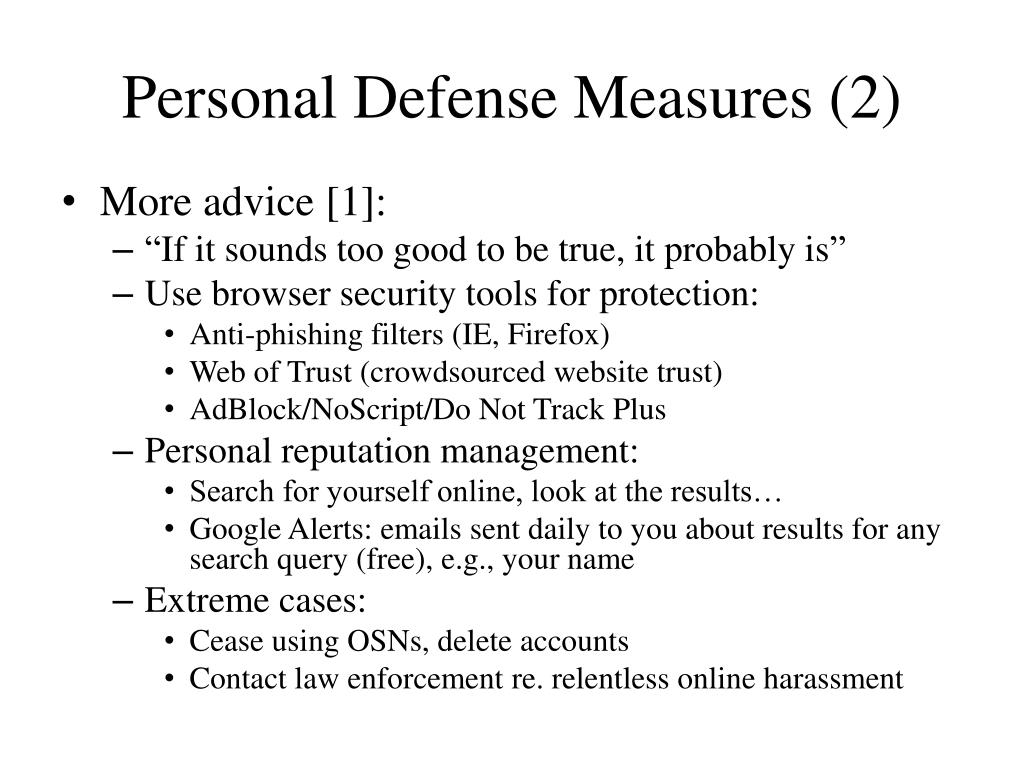 Personal Defense Measures (2)

• More advice [1]:
– “If it sounds too good to be true, it probably is”
– Use browser security tools for protection:
• Anti-phishing filters (IE, Firefox)
• Web of Trust (crowdsourced website trust)
• AdBlock/NoScript/Do Not Track Plus
– Personal reputation management:
• Search for yourself online, look at the results…
• Google Alerts: emails sent daily to you about results for any search query (free), e.g., your name
– Extreme cases:
• Cease using OSNs, delete accounts
• Contact law enforcement re. relentless online harassment